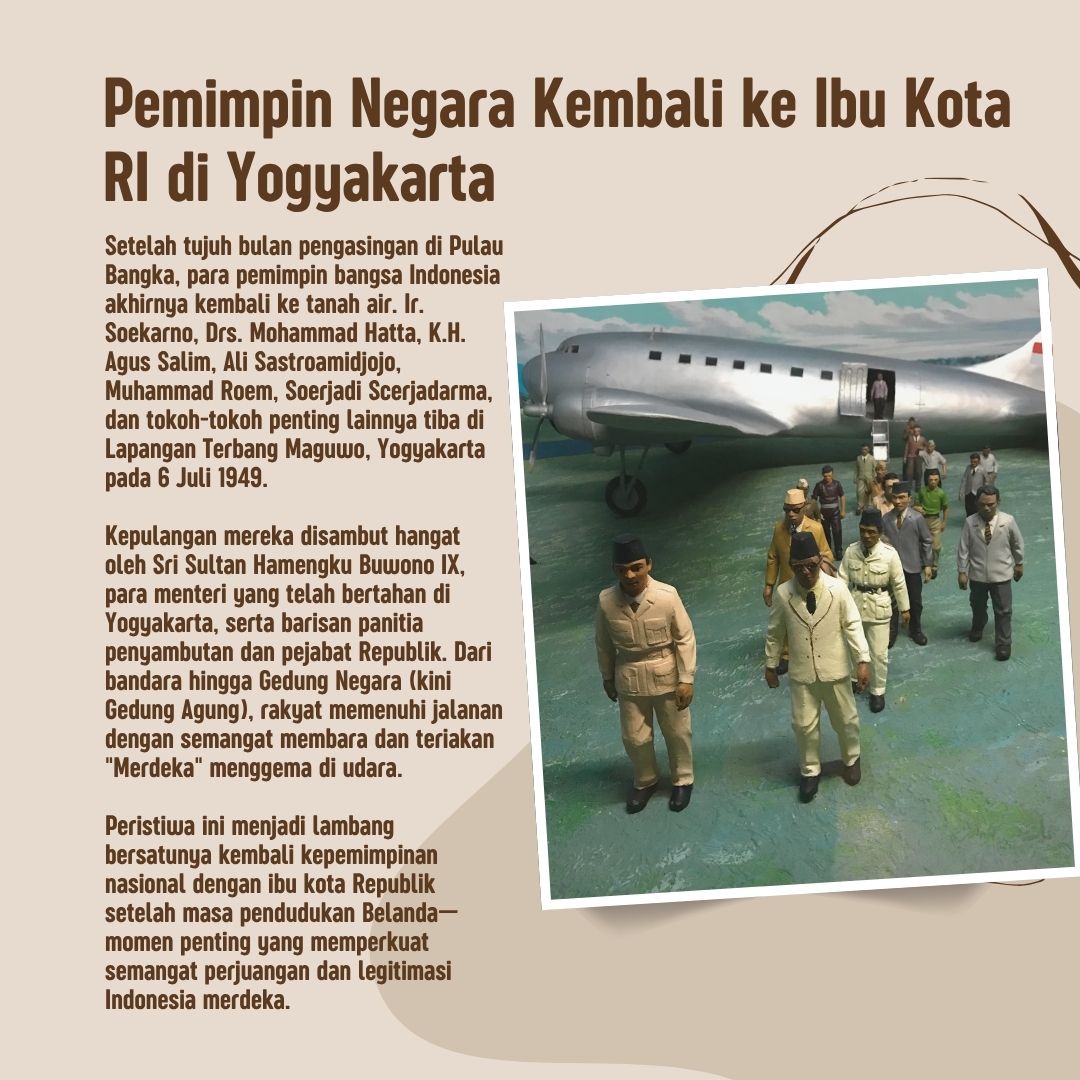 Pemimpin Negara Kembali ke Ibu Kota RI di Yogyakarta

Setelah tujuh bulan pengasingan di Pulau Bangka, para pemimpin bangsa Indonesia akhirnya kembali ke tanah air. Ir. Soekarno, Drs. Mohammad Hatta, K.H. Agus Salim, Ali Sastroamidjojo, Muhammad Roem, Soerjadi Scerjadarma, dan tokoh-tokoh penting lainnya tiba di Lapangan Terbang Maguwo, Yogyakarta pada 6 Juli 1949.

Kepulangan mereka disambut hangat oleh Sri Sultan Hamengku Buwono IX, para menteri yang telah bertahan di Yogyakarta, serta barisan panitia penyambutan dan pejabat Republik. Dari bandara hingga Gedung Negara (kini Gedung Agung), rakyat memenuhi jalanan dengan semangat membara dan teriakan "Merdeka" menggema di udara.

Peristiwa ini menjadi lambang bersatunya kembali kepemimpinan nasional dengan ibu kota Republik setelah masa pendudukan Belanda—momen penting yang memperkuat semangat perjuangan dan legitimasi Indonesia merdeka.